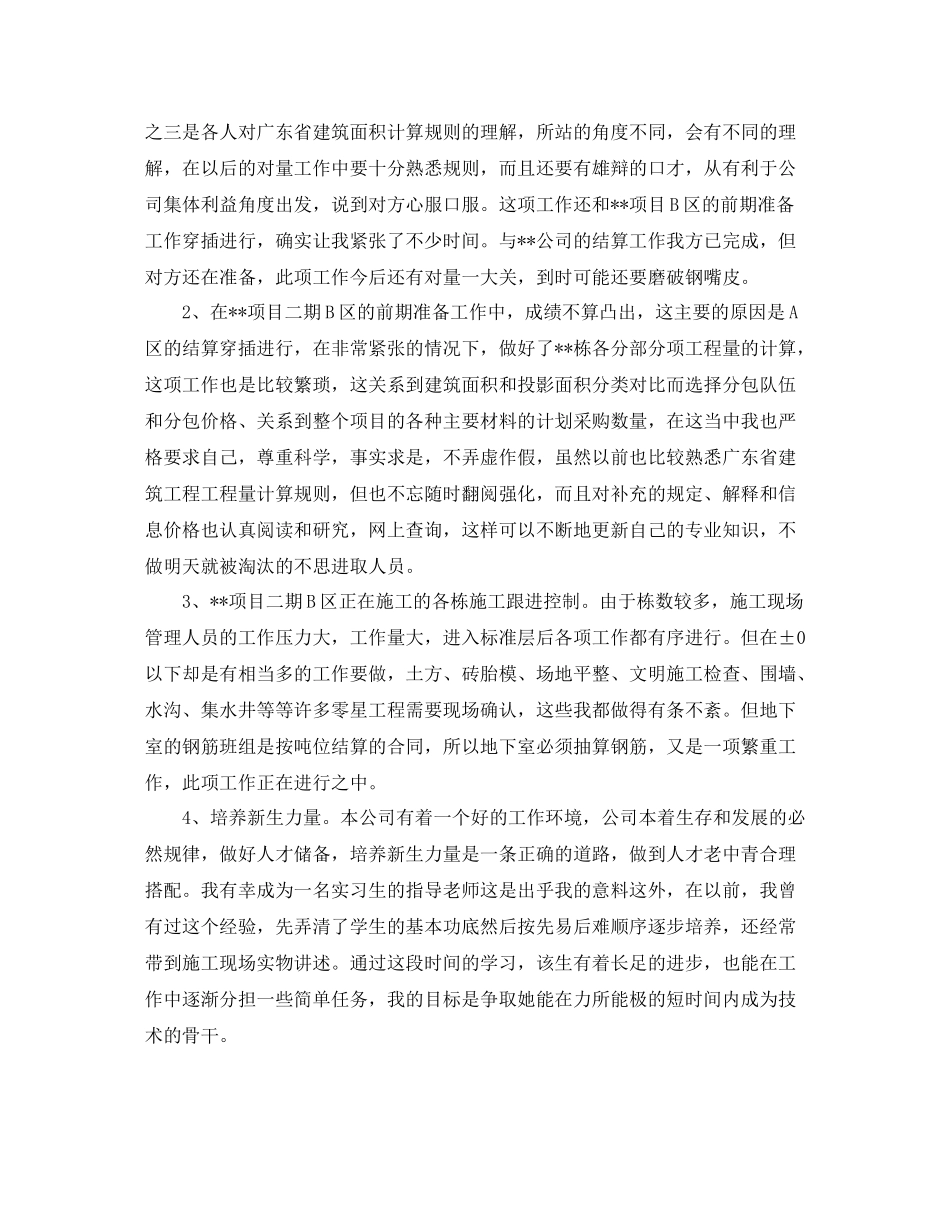 之三是各人对广东省建筑面积计算规则的理解，所站的角度不同，会有不同的理解，在以后的对量工作中要十分熟悉规则，而且还要有雄辩的口才，从有利于公司集体利益角度出发，说到对方心服口服。这项工作还和**项目B区的前期准备工作穿插进行，确实让我紧张了不少时间。与**公司的结算工作我方已完成，但对方还在准备，此项工作今后还有对量一大关，到时可能还要磨破钢嘴皮。

2、在**项目二期B区的前期准备工作中，成绩不算凸出，这主要的原因是A区的结算穿插进行，在非常紧张的情况下，做好了**栋各分部分项工程量的计算，这项工作也是比较繁琐，这关系到建筑面积和投影面积分类对比而选择分包队伍和分包价格、关系到整个项目的各种主要材料的计划采购数量，在这当中我也严格要求自己，尊重科学，事实求是，不弄虚作假，虽然以前也比较熟悉广东省建筑工程工程量计算规则，但也不忘随时翻阅强化，而且对补充的规定、解释和信息价格也认真阅读和研究，网上查询，这样可以不断地更新自己的专业知识，不做明天就被淘汰的不思进取人员。

3、**项目二期B区正在施工的各栋施工跟进控制。由于栋数较多，施工现场管理人员的工作压力大，工作量大，进入标准层后各项工作都有序进行。但在±0以下却是有相当多的工作要做，土方、砖胎模、场地平整、文明施工检查、围墙、水沟、集水井等等许多零星工程需要现场确认，这些我都做得有条不紊。但地下室的钢筋班组是按吨位结算的合同，所以地下室必须抽算钢筋，又是一项繁重工作，此项工作正在进行之中。

4、培养新生力量。本公司有着一个好的工作环境，公司本着生存和发展的必然规律，做好人才储备，培养新生力量是一条正确的道路，做到人才老中青合理搭配。我有幸成为一名实习生的指导老师这是出乎我的意料这外，在以前，我曾有过这个经验，先弄清了学生的基本功底然后按先易后难顺序逐步培养，还经常带到施工现场实物讲述。通过这段时间的学习，该生有着长足的进步，也能在工作中逐渐分担一些简单任务，我的目标是争取她能在力所能极的短时间内成为技术的骨干。